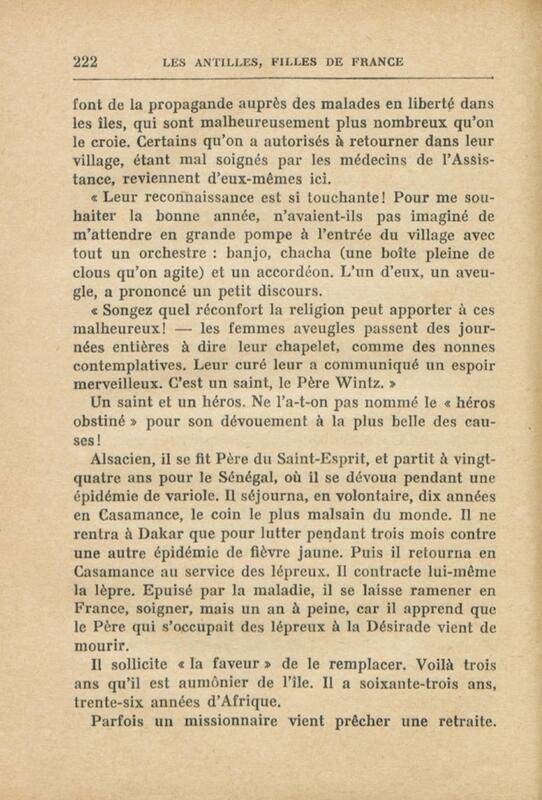 222 LES ANTILLES, FILLES DE FRANCE

font de la propagande auprès des malades en liberté dans les îles, qui sont malheureusement plus nombreux qu'on le croie. Certains qu'on a autorisés à retourner dans leur village, étant mal soignés par les médecins de l'Assistance, reviennent d'eux-mêmes ici.

« Leur reconnaissance est si touchante! Pour me souhaiter la bonne année, n'avaient-ils pas imaginé de m'attendre en grande pompe à l'entrée du village avec tout un orchestre : banjo, chacha (une boîte pleine de clous qu'on agite) et un accordéon. L'un d'eux, un aveugle, a prononcé un petit discours.

« Songez quel réconfort la religion peut apporter à ces malheureux! — les femmes aveugles passent des journées entières à dire leur chapelet, comme des nonnes contemplatives. Leur curé leur a communiqué un espoir merveilleux. C'est un saint, le Père Wintz. »

Un saint et un héros. Ne l'a-t-on pas nommé le « héros obstiné » pour son dévouement à la plus belle des causes!

Alsacien, il se fit Père du Saint-Esprit, et partit à vingt-quatre ans pour le Sénégal, où il se dévoua pendant une épidémie de variole. Il séjourna, en volontaire, dix années en Casamance, le coin le plus malsain du monde. Il ne rentra à Dakar que pour lutter pendant trois mois contre une autre épidémie de fièvre jaune. Puis il retourna en Casamance au service des lépreux. Il contracte lui-même la lèpre. Epuisé par la maladie, il se laisse ramener en France, soigner, mais un an à peine, car il apprend que le Père qui s'occupait des lépreux à la Désirade vient de mourir.

Il sollicite « la faveur » de le remplacer. Voilà trois ans qu'il est aumônier de l'île. Il a soixante-trois ans, trente-six années d'Afrique.

Parfois un missionnaire vient prêcher une retraite.